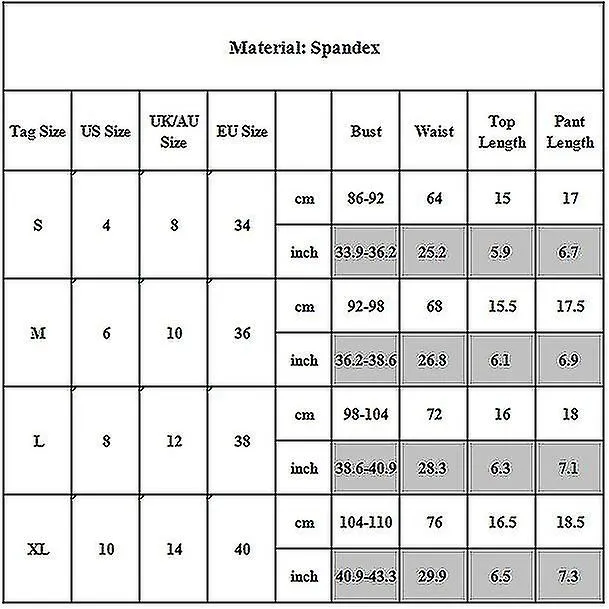 Material: Spandex

| Tag Size | US Size | UK/AU Size | EU Size | | Bust | Waist | Top Length | Pant Length |
|---|---|---|---|---|---|---|---|---|
| S | 4 | 8 | 34 | cm | 86-92 | 64 | 15 | 17 |
| | | | | inch | 33.9-36.2 | 25.2 | 5.9 | 6.7 |
| M | 6 | 10 | 36 | cm | 92-98 | 68 | 15.5 | 17.5 |
| | | | | inch | 36.2-38.6 | 26.8 | 6.1 | 6.9 |
| L | 8 | 12 | 38 | cm | 98-104 | 72 | 16 | 18 |
| | | | | inch | 38.6-40.9 | 28.3 | 6.3 | 7.1 |
| XL | 10 | 14 | 40 | cm | 104-110 | 76 | 16.5 | 18.5 |
| | | | | inch | 40.9-43.3 | 29.9 | 6.5 | 7.3 |